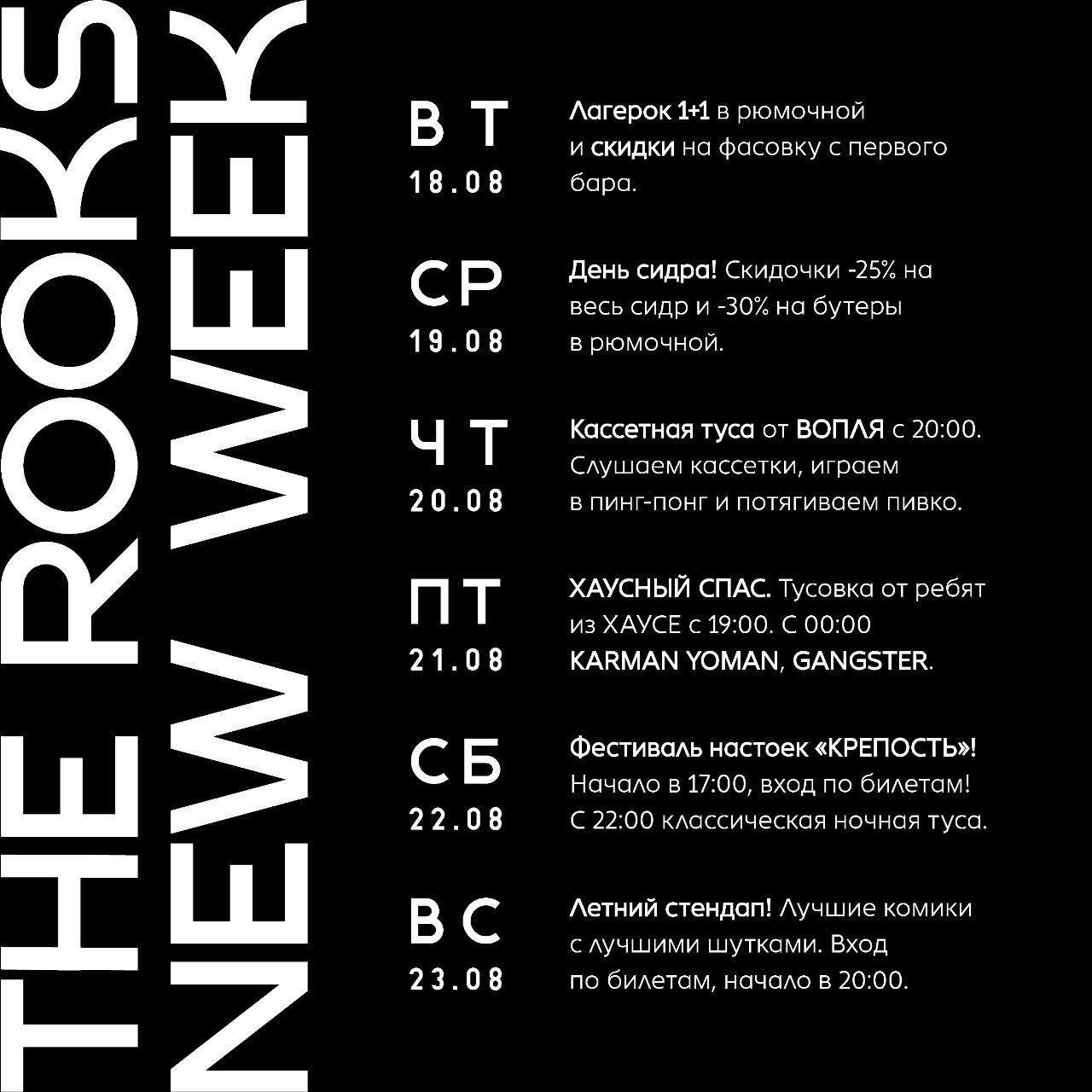 THE ROOKS
NEW WEEK

ВТ
18.08

Лагерок 1+1 в рюмочной и скидки на фасовку с первого бара.

СР
19.08

День сидра! Скидочки -25% на весь сидр и -30% на бутеры в рюмочной.

ЧТ
20.08

Кассетная туса от ВОПЛЯ с 20:00. Слушаем кассетки, играем в пинг-понг и потягиваем пивко.

ПТ
21.08

ХАУСНЫЙ СПАС. Тусовка от ребят из ХАУСЕ с 19:00. С 00:00 KARMAN YOMAN, GANGSTER.

СБ
22.08

Фестиваль настоек «КРЕПОСТЬ»! Начало в 17:00, вход по билетам! С 22:00 классическая ночная туса.

ВС
23.08

Летний стендап! Лучшие комики с лучшими шутками. Вход по билетам, начало в 20:00.